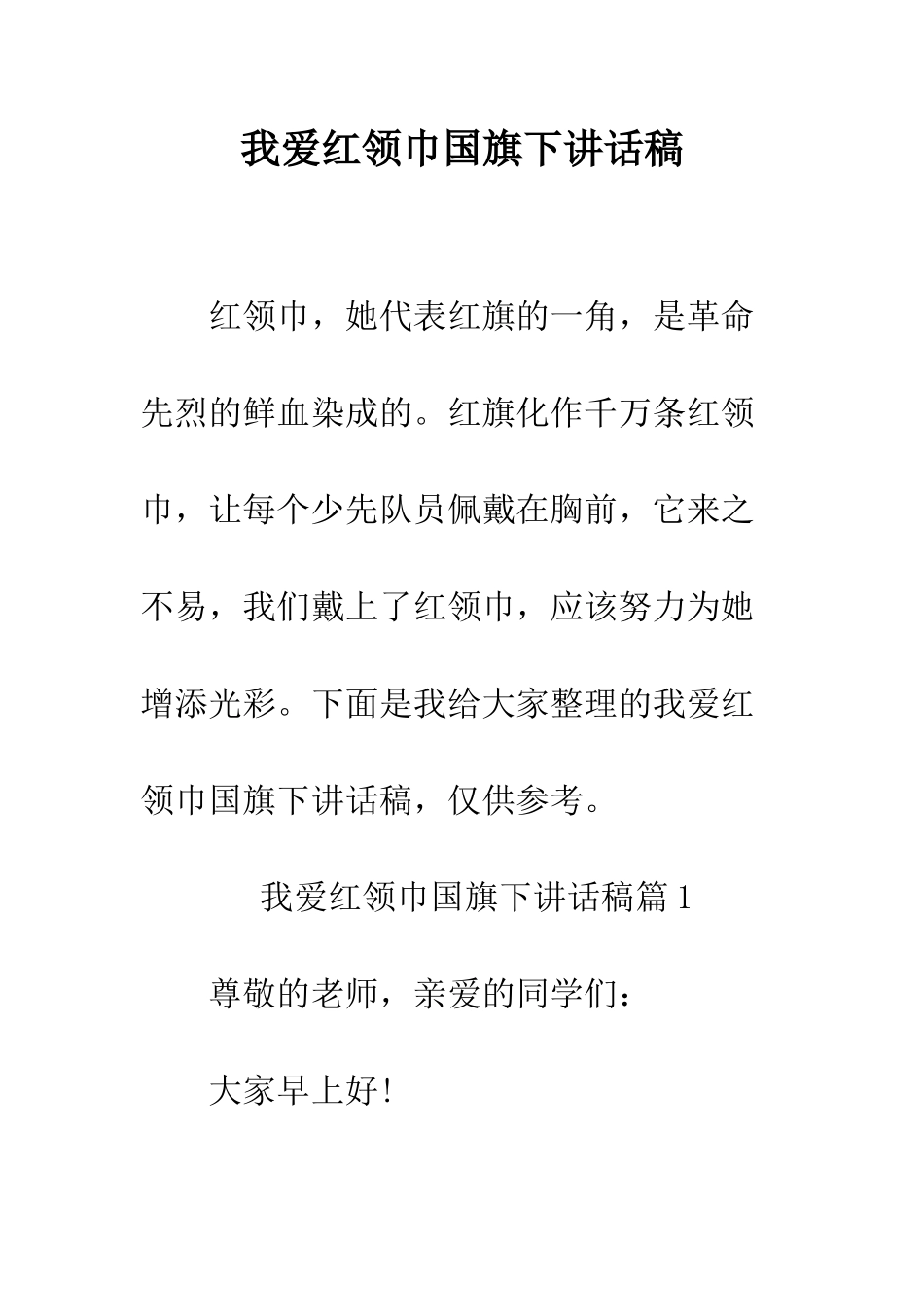 我爱红领巾国旗下讲话稿

红领巾，她代表红旗的一角，是革命先烈的鲜血染成的。红旗化作千万条红领巾，让每个少先队员佩戴在胸前，它来之不易，我们戴上了红领巾，应该努力为她增添光彩。下面是我给大家整理的我爱红领巾国旗下讲话稿，仅供参考。

我爱红领巾国旗下讲话稿篇 1

尊敬的老师，亲爱的同学们：

大家早上好!